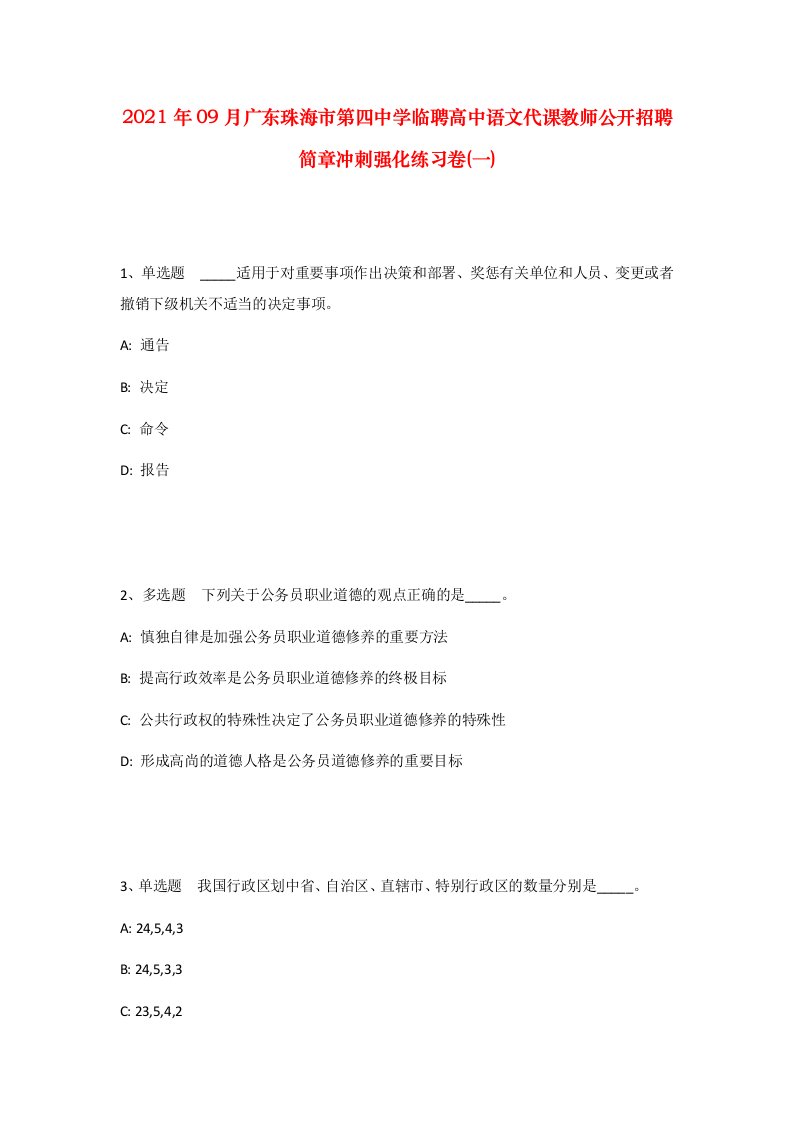 2021年09月广东珠海市第四中学临聘高中语文代课教师公开招聘简章冲刺强化练习卷(一)

1、单选题 _____适用于对重要事项作出决策和部署、奖惩有关单位和人员、变更或者撤销下级机关不适当的决定事项。

A: 通告

B: 决定

C: 命令

D: 报告

2、多选题 下列关于公务员职业道德的观点正确的是_____。

A: 慎独自律是加强公务员职业道德修养的重要方法

B: 提高行政效率是公务员职业道德修养的终极目标

C: 公共行政权的特殊性决定了公务员职业道德修养的特殊性

D: 形成高尚的道德人格是公务员道德修养的重要目标

3、单选题 我国行政区划中省、自治区、直辖市、特别行政区的数量分别是_____。

A: 24,5,4,3

B: 24,5,3,3

C: 23,5,4,2